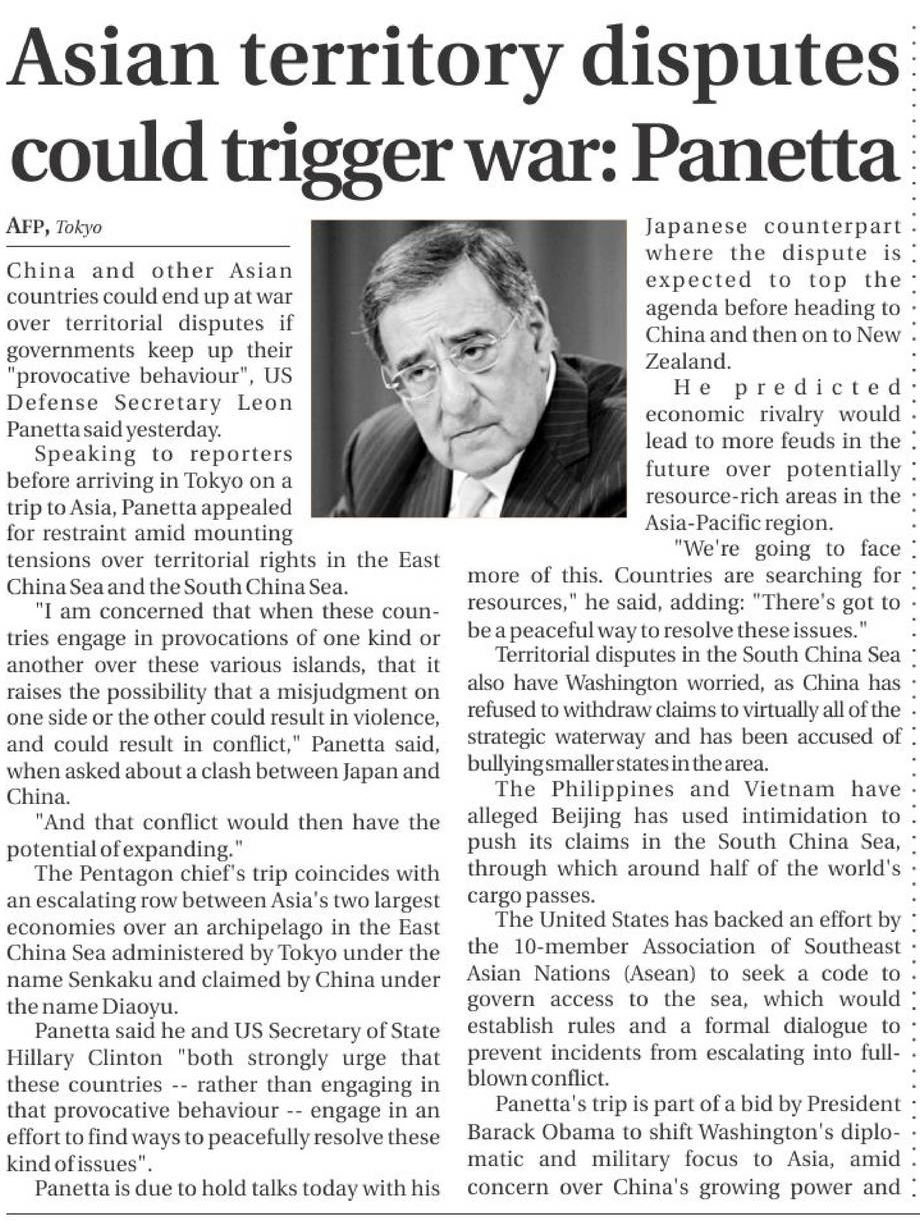 Asian territory disputes could trigger war: Panetta

AFP, Tokyo

China and other Asian countries could end up at war over territorial disputes if governments keep up their "provocative behaviour", US Defense Secretary Leon Panetta said yesterday.

Speaking to reporters before arriving in Tokyo on a trip to Asia, Panetta appealed for restraint amid mounting tensions over territorial rights in the East China Sea and the South China Sea.

"I am concerned that when these countries engage in provocations of one kind or another over these various islands, that it raises the possibility that a misjudgment on one side or the other could result in violence, and could result in conflict," Panetta said, when asked about a clash between Japan and China.

"And that conflict would then have the potential of expanding."

The Pentagon chief's trip coincides with an escalating row between Asia's two largest economies over an archipelago in the East China Sea administered by Tokyo under the name Senkaku and claimed by China under the name Diaoyu.

Panetta said he and US Secretary of State Hillary Clinton "both strongly urge that these countries -- rather than engaging in that provocative behaviour -- engage in an effort to find ways to peacefully resolve these kind of issues".

Panetta is due to hold talks today with his Japanese counterpart where the dispute is expected to top the agenda before heading to China and then on to New Zealand.

He predicted economic rivalry would lead to more feuds in the future over potentially resource-rich areas in the Asia-Pacific region.

"We're going to face more of this. Countries are searching for resources," he said, adding: "There's got to be a peaceful way to resolve these issues."

Territorial disputes in the South China Sea also have Washington worried, as China has refused to withdraw claims to virtually all of the strategic waterway and has been accused of bullying smaller states in the area.

The Philippines and Vietnam have alleged Beijing has used intimidation to push its claims in the South China Sea, through which around half of the world's cargo passes.

The United States has backed an effort by the 10-member Association of Southeast Asian Nations (Asean) to seek a code to govern access to the sea, which would establish rules and a formal dialogue to prevent incidents from escalating into full-blown conflict.

Panetta's trip is part of a bid by President Barack Obama to shift Washington's diplomatic and military focus to Asia, amid concern over China's growing power and